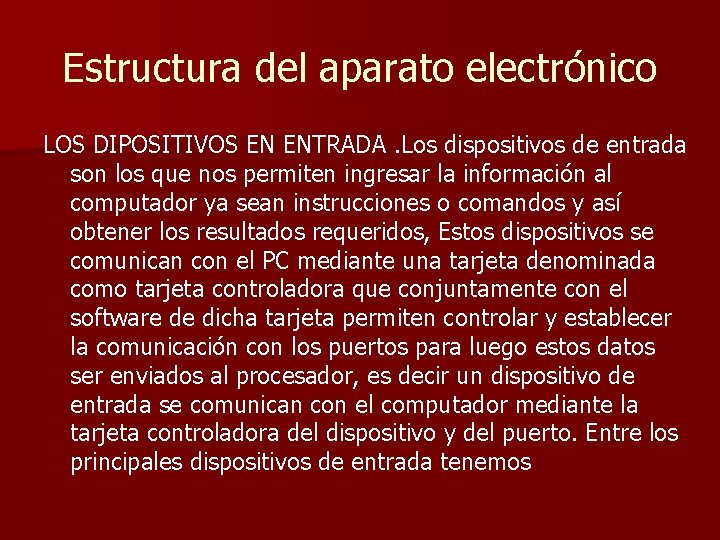 Estructura del aparato electrónico

LOS DIPOSITIVOS EN ENTRADA .Los dispositivos de entrada son los que nos permiten ingresar la información al computador ya sean instrucciones o comandos y así obtener los resultados requeridos, Estos dispositivos se comunican con el PC mediante una tarjeta denominada como tarjeta controladora que conjuntamente con el software de dicha tarjeta permiten controlar y establecer la comunicación con los puertos para luego estos datos ser enviados al procesador, es decir un dispositivo de entrada se comunican con el computador mediante la tarjeta controladora del dispositivo y del puerto. Entre los principales dispositivos de entrada tenemos